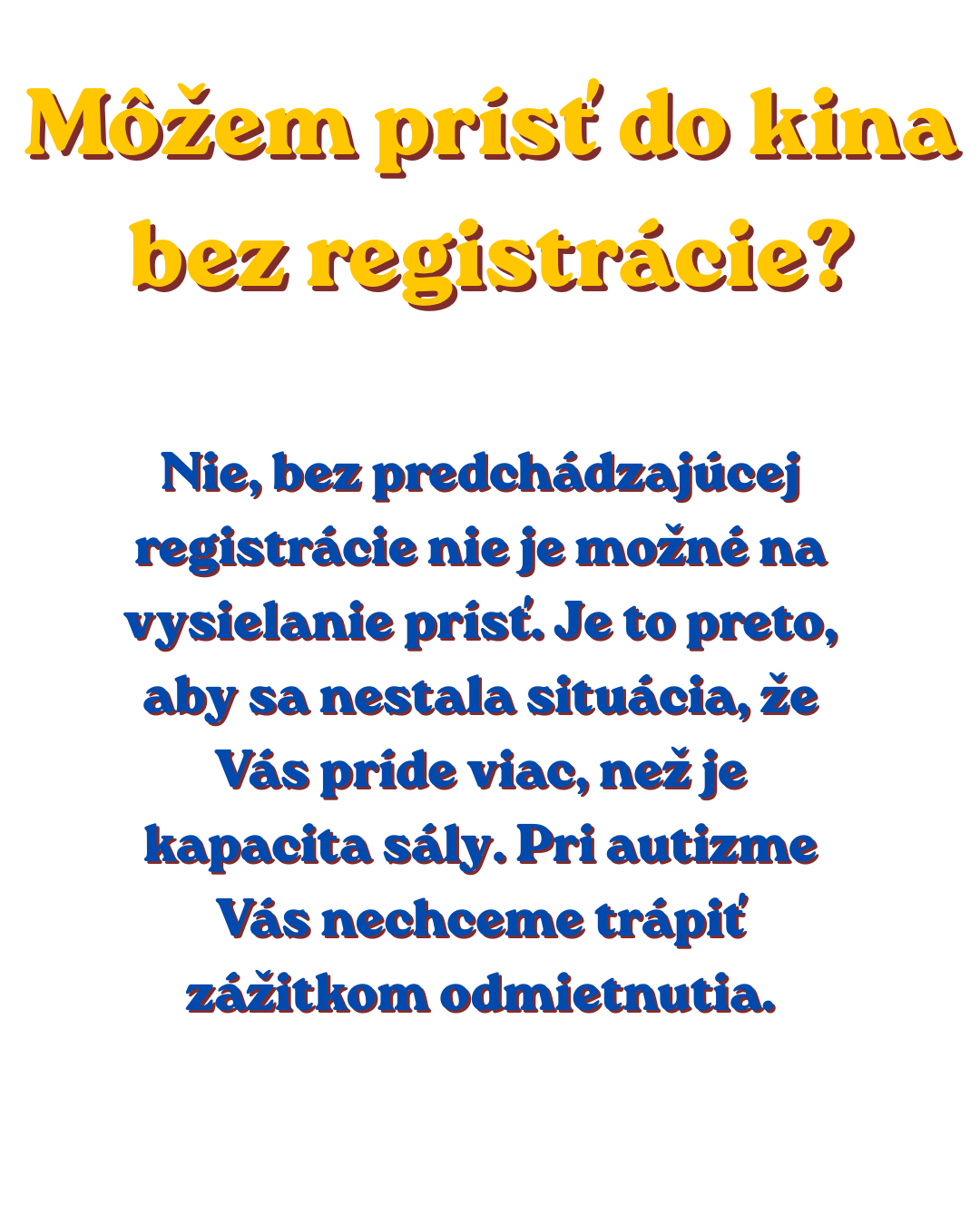 Môžem prísť do kina bez registrácie?

Nie, bez predchádzajúcej registrácie nie je možné na vysielanie prísť. Je to preto, aby sa nestala situácia, že Vás príde viac, než je kapacita sály. Pri autizme Vás nechceme trápiť zážitkom odmietnutia.